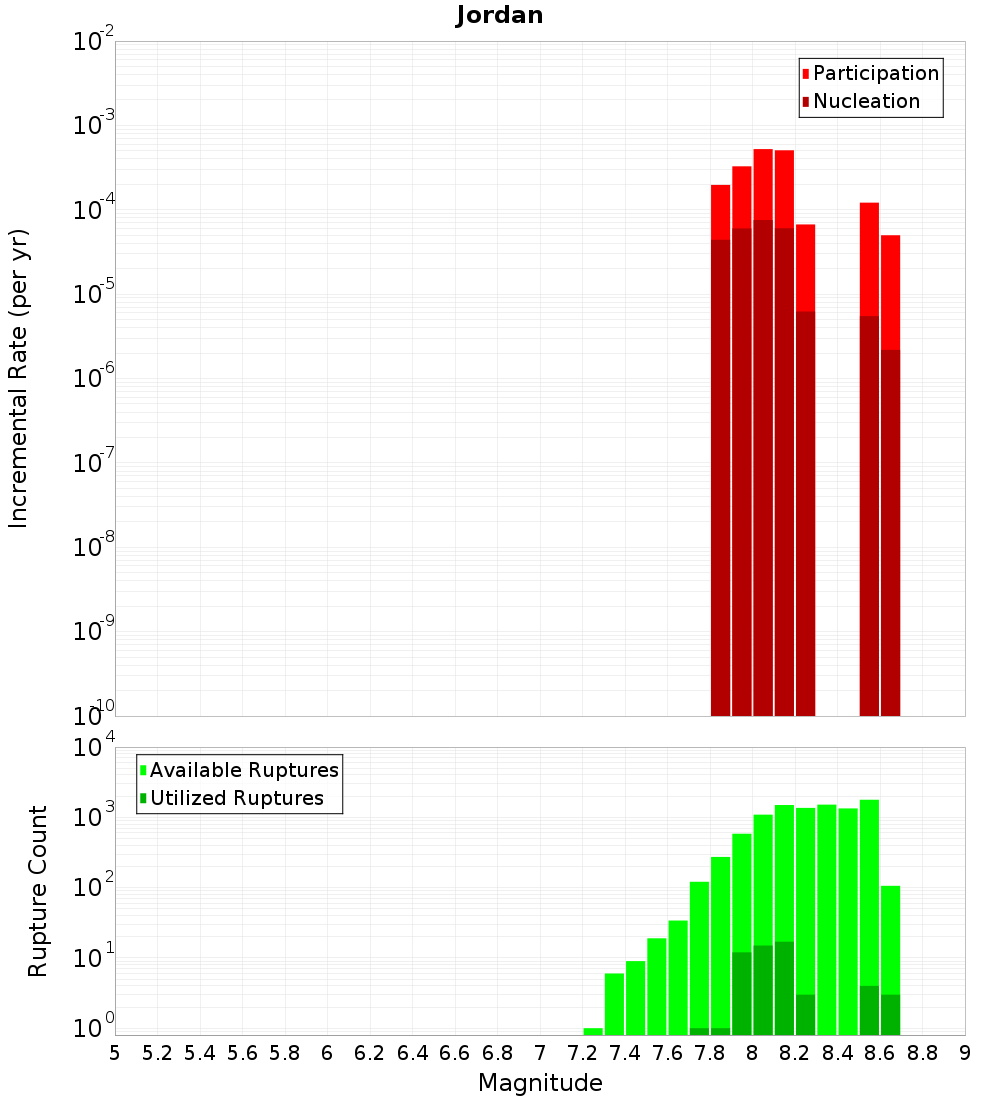 Jordan

Participation
Nucleation

Incremental Rate (per yr)

$10^{-2}$
$10^{-3}$
$10^{-4}$
$10^{-5}$
$10^{-6}$
$10^{-7}$
$10^{-8}$
$10^{-9}$
$10^{-10}$

Available Ruptures
Utilized Ruptures

Rupture Count

$10^{4}$
$10^{3}$
$10^{2}$
$10^{1}$
$10^{0}$

5 5.2 5.4 5.6 5.8 6 6.2 6.4 6.6 6.8 7 7.2 7.4 7.6 7.8 8 8.2 8.4 8.6 8.8 9

Magnitude